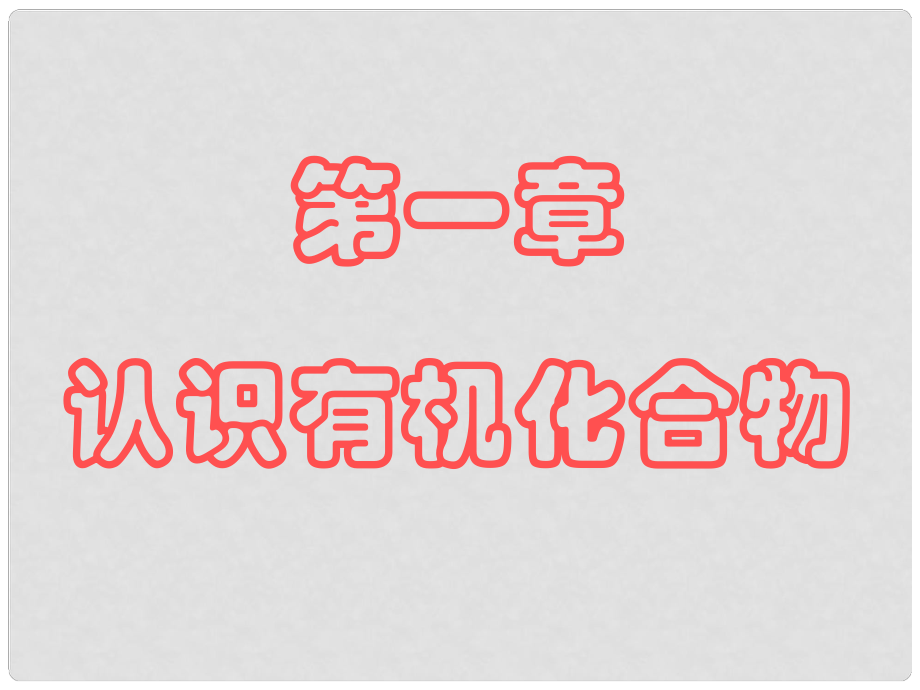 第一章

认识有机化合物